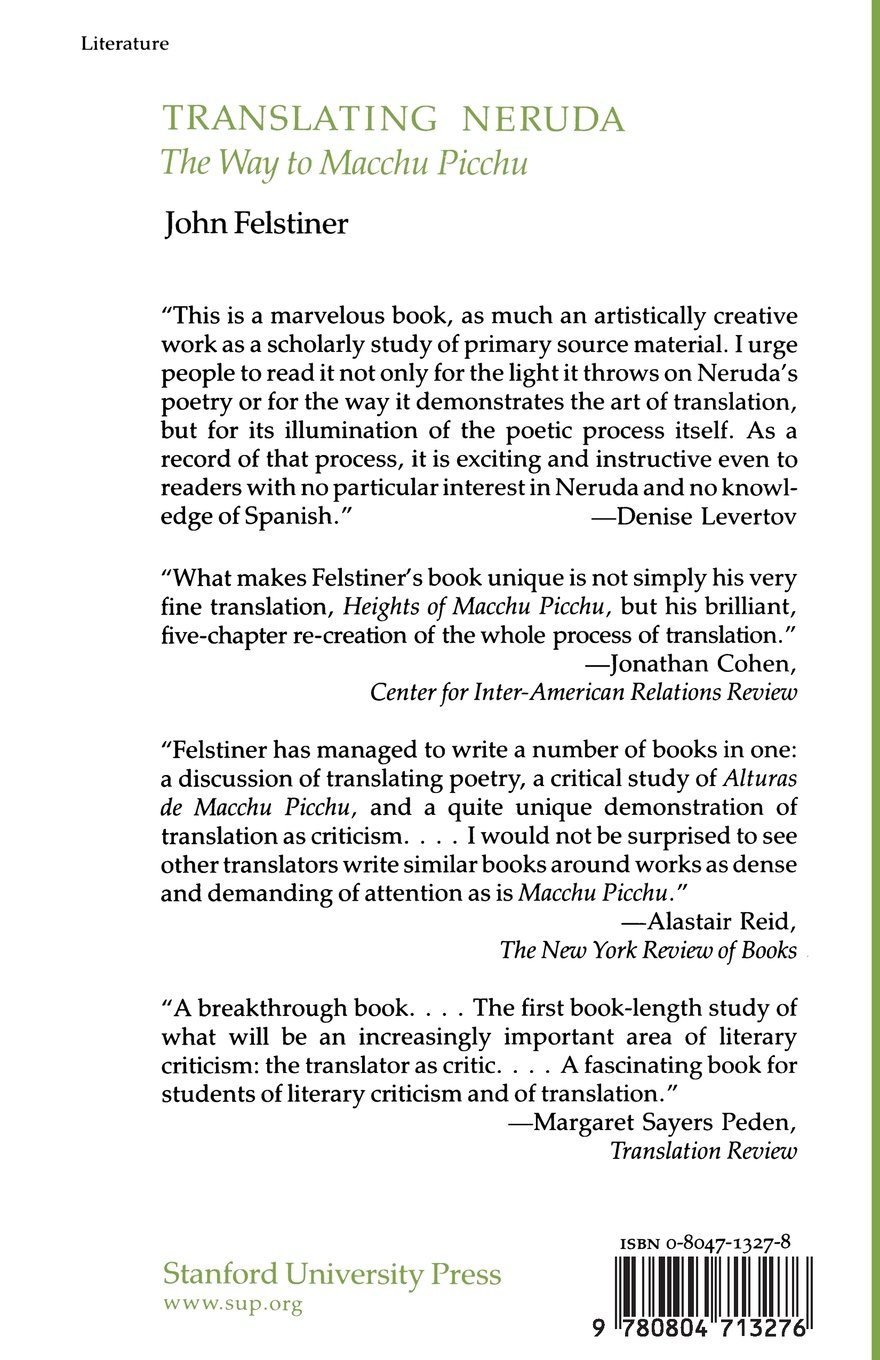 Literature

TRANSLATING NERUDA
The Way to Macchu Picchu

John Felstiner

"This is a marvelous book, as much an artistically creative work as a scholarly study of primary source material. I urge people to read it not only for the light it throws on Neruda's poetry or for the way it demonstrates the art of translation, but for its illumination of the poetic process itself. As a record of that process, it is exciting and instructive even to readers with no particular interest in Neruda and no knowledge of Spanish." —Denise Levertov

"What makes Felstiner's book unique is not simply his very fine translation, Heights of Macchu Picchu, but his brilliant, five-chapter re-creation of the whole process of translation."
—Jonathan Cohen,
Center for Inter-American Relations Review

"Felstiner has managed to write a number of books in one: a discussion of translating poetry, a critical study of Alturas de Macchu Picchu, and a quite unique demonstration of translation as criticism. . . . I would not be surprised to see other translators write similar books around works as dense and demanding of attention as is Macchu Picchu."
—Alastair Reid,
The New York Review of Books

"A breakthrough book. . . . The first book-length study of what will be an increasingly important area of literary criticism: the translator as critic. . . . A fascinating book for students of literary criticism and of translation."
—Margaret Sayers Peden,
Translation Review

Stanford University Press
www.sup.org

ISBN 0-8047-1327-8

9 780804 713276